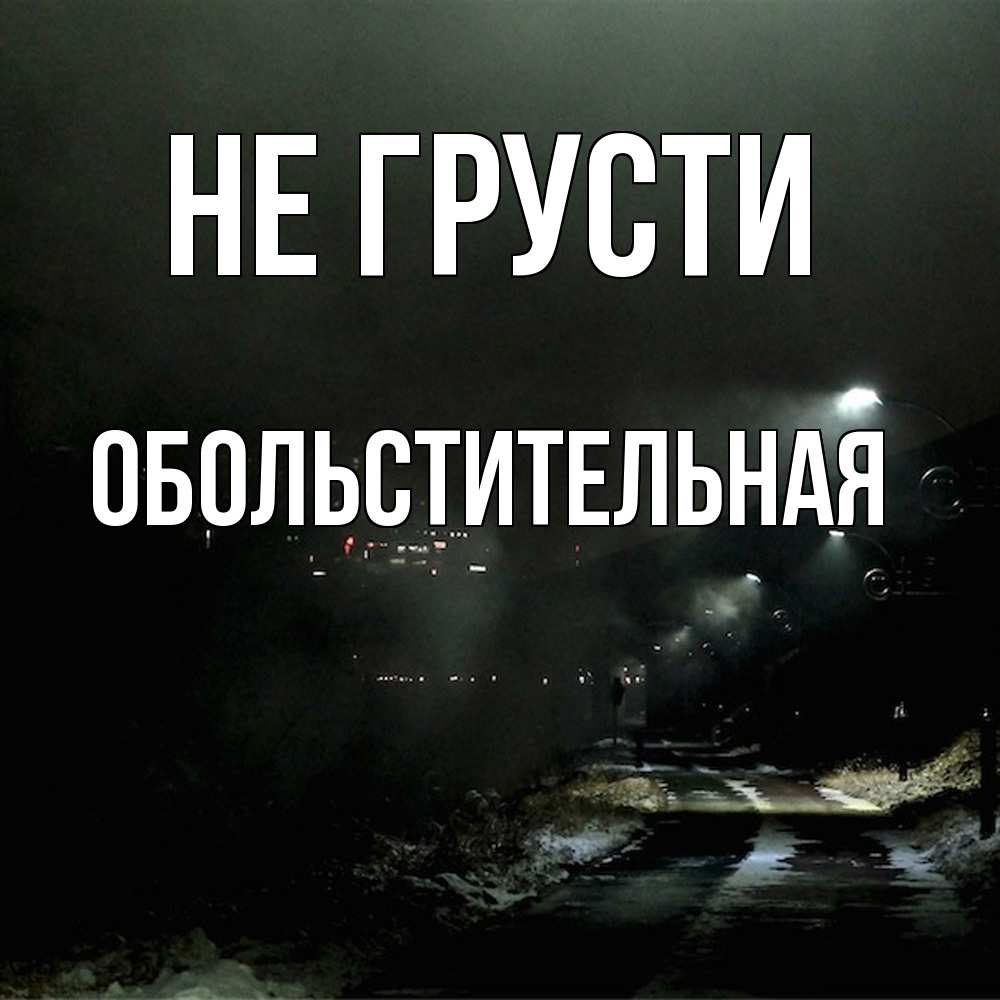 НЕ ГРУСТИ

ОБОЛЬСТИТЕЛЬНАЯ